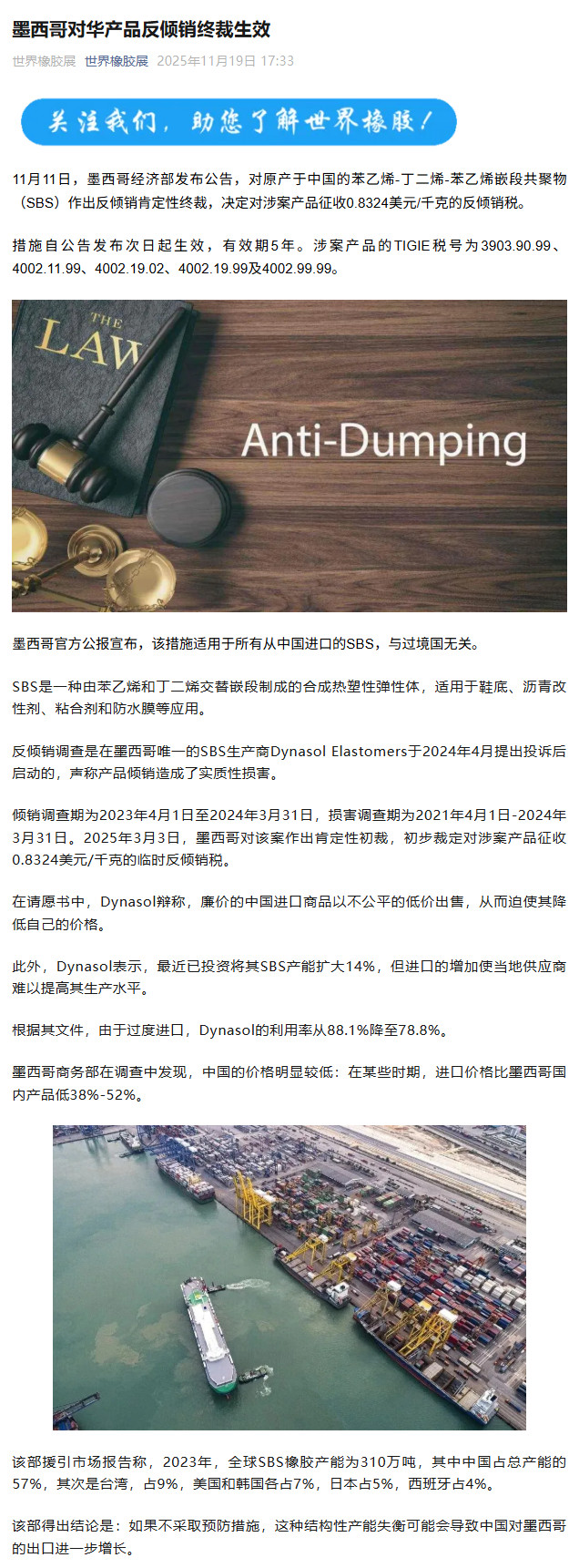 墨西哥对华产品反倾销终裁生效

世界橡胶展 世界橡胶展 2025年11月19日 17:33

关注我们，助您了解世界橡胶！

11月11日，墨西哥经济部发布公告，对原产于中国的苯乙烯-丁二烯-苯乙烯嵌段共聚物（SBS）作出反倾销肯定性终裁，决定对涉案产品征收0.8324美元/千克的反倾销税。

措施自公告发布次日起生效，有效期5年。涉案产品的TIGIE税号为3903.90.99、4002.11.99、4002.19.02、4002.19.99及4002.99.99。

THE LAW

Anti-Dumping

墨西哥官方公报宣布，该措施适用于所有从中国进口的SBS，与过境国无关。

SBS是一种由苯乙烯和丁二烯交替嵌段制成的合成热塑性弹性体，适用于鞋底、沥青改性剂、粘合剂和防水膜等应用。

反倾销调查是在墨西哥唯一的SBS生产商Dynasol Elastomers于2024年4月提出投诉后启动的，声称产品倾销造成了实质性损害。

倾销调查期为2023年4月1日至2024年3月31日，损害调查期为2021年4月1日-2024年3月31日。2025年3月3日，墨西哥对该案作出肯定性初裁，初步裁定对涉案产品征收0.8324美元/千克的临时反倾销税。

在请愿书中，Dynasol辩称，廉价的中国进口商品以不公平的低价出售，从而迫使其降低自己的价格。

此外，Dynasol表示，最近已投资将其SBS产能扩大14%，但进口的增加使当地供应商难以提高其生产水平。

根据其文件，由于过度进口，Dynasol的利用率从88.1%降至78.8%。

墨西哥商务部在调查中发现，中国的价格明显较低：在某些时期，进口价格比墨西哥国内产品低38%-52%。

该部援引市场报告称，2023年，全球SBS橡胶产能为310万吨，其中中国占总产能的57%，其次是台湾，占9%，美国和韩国各占7%，日本占5%，西班牙占4%。

该部得出结论是：如果不采取预防措施，这种结构性产能失衡可能会导致中国对墨西哥的出口进一步增长。